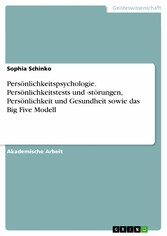 Geisteswissenschaft

Sophia Schinko

Persönlichkeitspsychologie. Persönlichkeitstests und -störungen, Persönlichkeit und Gesundheit sowie das Big Five Modell

Akademische Arbeit

GRIN